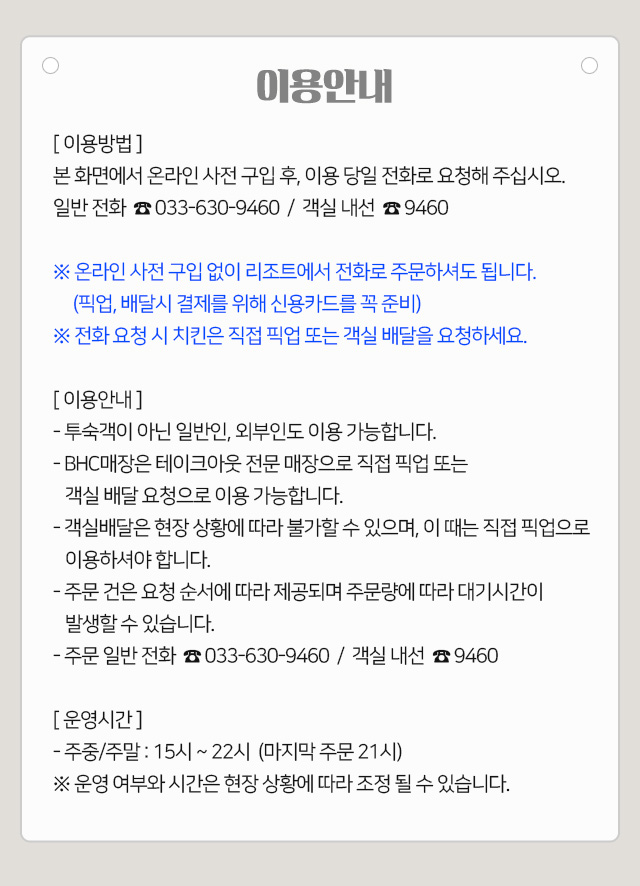 이용안내

[ 이용방법 ]
본 화면에서 온라인 사전 구입 후, 이용 당일 전화로 요청해 주십시오.
일반 전화 ☎ 033-630-9460 / 객실 내선 ☎ 9460

※ 온라인 사전 구입 없이 리조트에서 전화로 주문하셔도 됩니다.
(픽업, 배달시 결제를 위해 신용카드를 꼭 준비)
※ 전화 요청 시 치킨은 직접 픽업 또는 객실 배달을 요청하세요.

[ 이용안내 ]
- 투숙객이 아닌 일반인, 외부인도 이용 가능합니다.
- BHC매장은 테이크아웃 전문 매장으로 직접 픽업 또는 객실 배달 요청으로 이용 가능합니다.
- 객실배달은 현장 상황에 따라 불가할 수 있으며, 이 때는 직접 픽업으로 이용하셔야 합니다.
- 주문 건은 요청 순서에 따라 제공되며 주문량에 따라 대기시간이 발생할 수 있습니다.
- 주문 일반 전화 ☎ 033-630-9460 / 객실 내선 ☎ 9460

[ 운영시간 ]
- 주중/주말 : 15시 ~ 22시 (마지막 주문 21시)
※ 운영 여부와 시간은 현장 상황에 따라 조정 될 수 있습니다.